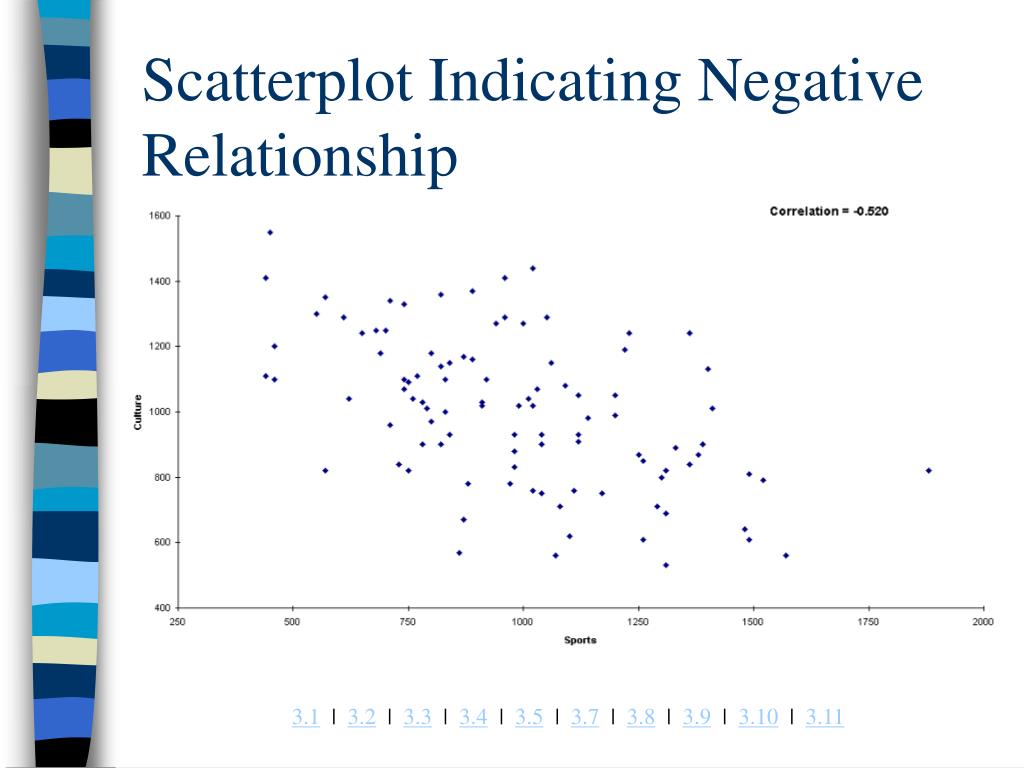 Scatterplot Indicating Negative Relationship

Correlation = -0.520

1600
1400
1200
1000
800
600
400

Culture

250 500 750 1000 1250 1500 1750 2000

Sports

3.1 | 3.2 | 3.3 | 3.4 | 3.5 | 3.7 | 3.8 | 3.9 | 3.10 | 3.11